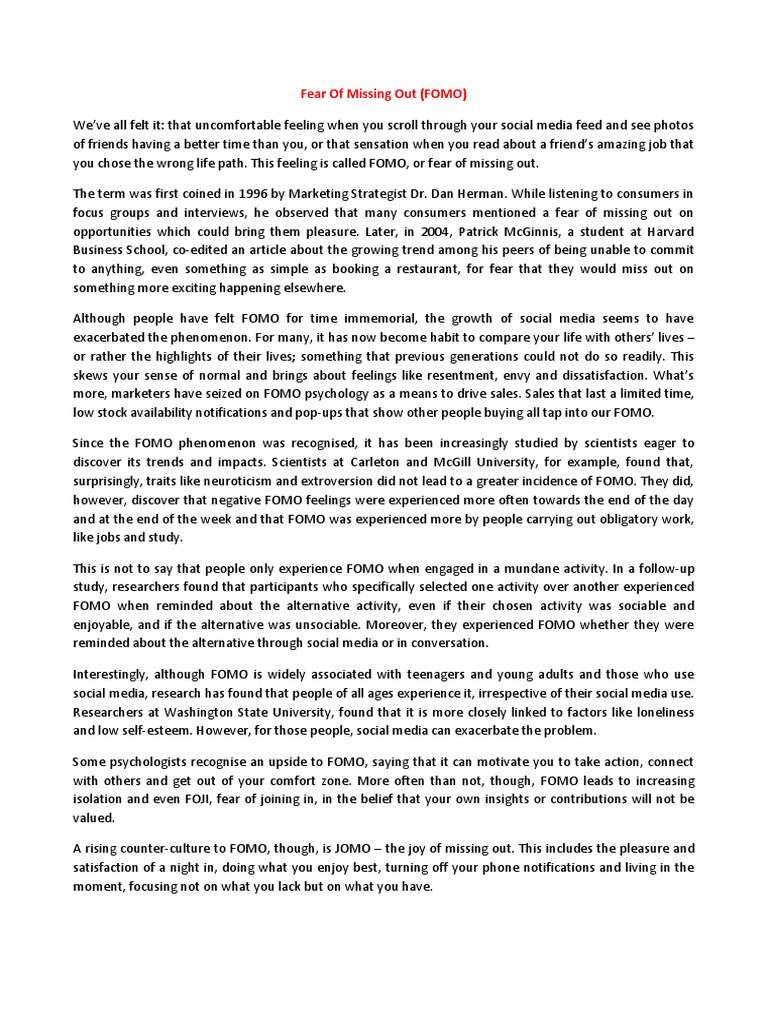 Fear Of Missing Out (FOMO)

We've all felt it: that uncomfortable feeling when you scroll through your social media feed and see photos of friends having a better time than you, or that sensation when you read about a friend's amazing job that you chose the wrong life path. This feeling is called FOMO, or fear of missing out.

The term was first coined in 1996 by Marketing Strategist Dr. Dan Herman. While listening to consumers in focus groups and interviews, he observed that many consumers mentioned a fear of missing out on opportunities which could bring them pleasure. Later, in 2004, Patrick McGinnis, a student at Harvard Business School, co-edited an article about the growing trend among his peers of being unable to commit to anything, even something as simple as booking a restaurant, for fear that they would miss out on something more exciting happening elsewhere.

Although people have felt FOMO for time immemorial, the growth of social media seems to have exacerbated the phenomenon. For many, it has now become habit to compare your life with others' lives – or rather the highlights of their lives; something that previous generations could not do so readily. This skews your sense of normal and brings about feelings like resentment, envy and dissatisfaction. What's more, marketers have seized on FOMO psychology as a means to drive sales. Sales that last a limited time, low stock availability notifications and pop-ups that show other people buying all tap into our FOMO.

Since the FOMO phenomenon was recognised, it has been increasingly studied by scientists eager to discover its trends and impacts. Scientists at Carleton and McGill University, for example, found that, surprisingly, traits like neuroticism and extroversion did not lead to a greater incidence of FOMO. They did, however, discover that negative FOMO feelings were experienced more often towards the end of the day and at the end of the week and that FOMO was experienced more by people carrying out obligatory work, like jobs and study.

This is not to say that people only experience FOMO when engaged in a mundane activity. In a follow-up study, researchers found that participants who specifically selected one activity over another experienced FOMO when reminded about the alternative activity, even if their chosen activity was sociable and enjoyable, and if the alternative was unsociable. Moreover, they experienced FOMO whether they were reminded about the alternative through social media or in conversation.

Interestingly, although FOMO is widely associated with teenagers and young adults and those who use social media, research has found that people of all ages experience it, irrespective of their social media use. Researchers at Washington State University, found that it is more closely linked to factors like loneliness and low self-esteem. However, for those people, social media can exacerbate the problem.

Some psychologists recognise an upside to FOMO, saying that it can motivate you to take action, connect with others and get out of your comfort zone. More often than not, though, FOMO leads to increasing isolation and even FOJI, fear of joining in, in the belief that your own insights or contributions will not be valued.

A rising counter-culture to FOMO, though, is JOMO – the joy of missing out. This includes the pleasure and satisfaction of a night in, doing what you enjoy best, turning off your phone notifications and living in the moment, focusing not on what you lack but on what you have.